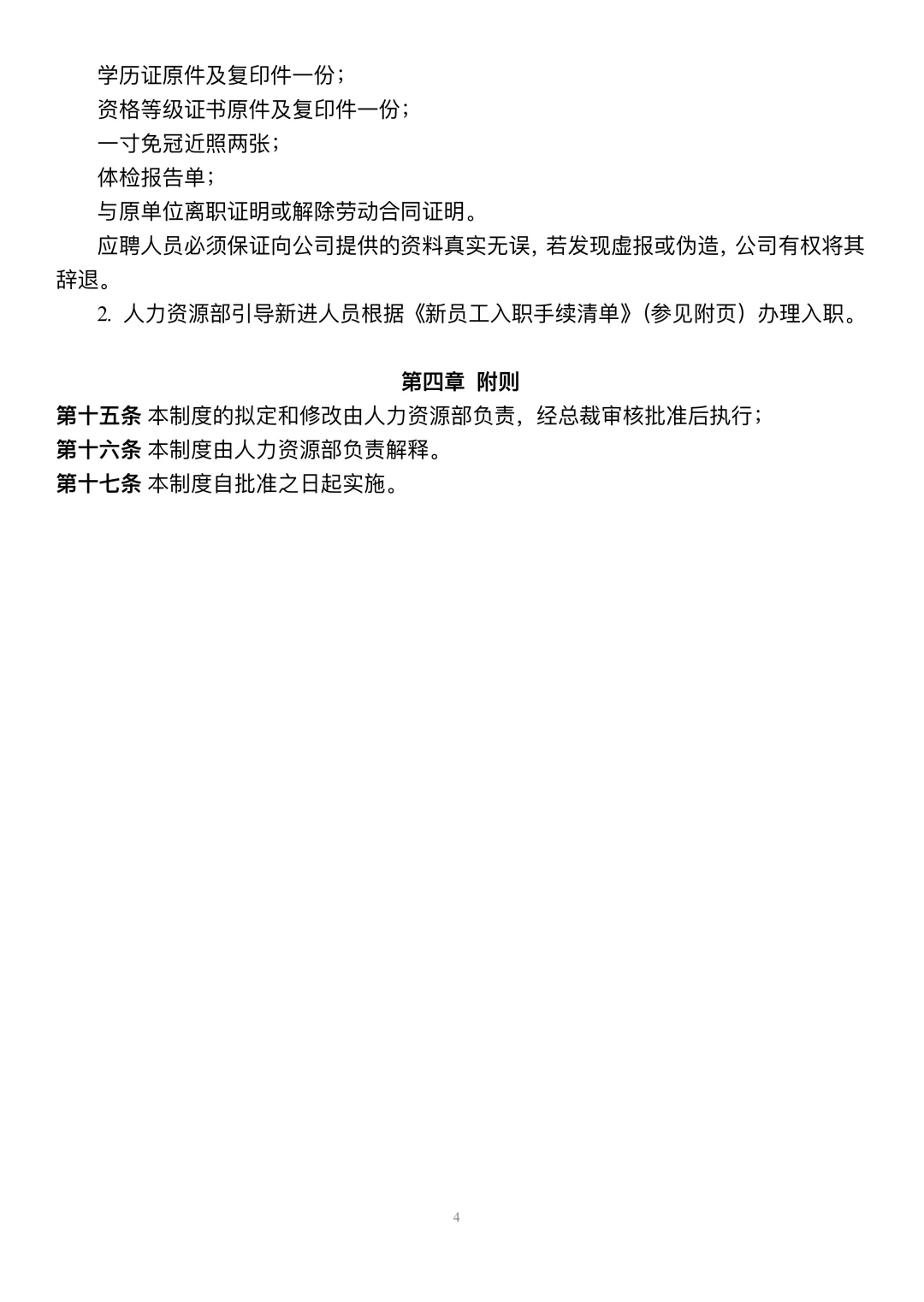 学历证原件及复印件一份；

资格等级证书原件及复印件一份；

一寸免冠近照两张；

体检报告单；

与原单位离职证明或解除劳动合同证明。

应聘人员必须保证向公司提供的资料真实无误，若发现虚报或伪造，公司有权将其辞退。

2. 人力资源部引导新进人员根据《新员工入职手续清单》（参见附页）办理入职。

第四章 附则

第十五条 本制度的拟定和修改由人力资源部负责，经总裁审核批准后执行；

第十六条 本制度由人力资源部负责解释。

第十七条 本制度自批准之日起实施。

4